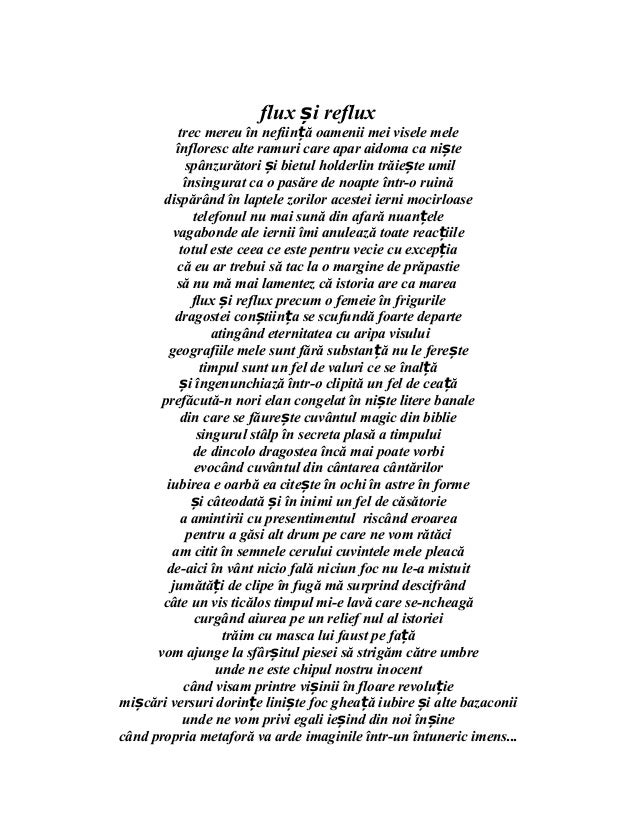 flux și reflux

trec mereu în neființă oamenii mei visele mele
înfloresc alte ramuri care apar aidoma ca niște
spânzurători și bietul holderlin trăiește umil
însingurat ca o pasăre de noapte într-o ruină
dispărând în laptele zorilor acestei ierni mocirloase
telefonul nu mai sună din afară nuanțele
vagabonde ale iernii îmi anulează toate reacțiile
totul este ceea ce este pentru vecie cu excepția
că eu ar trebui să tac la o margine de prăpastie
să nu mă mai lamentez că istoria are ca marea
flux și reflux precum o femeie în frigurile
dragostei conștiința se scufundă foarte departe
atingând eternitatea cu aripa visului
geografiile mele sunt fără substanță nu le ferește
timpul sunt un fel de valuri ce se înalță
și îngenunchiază într-o clipită un fel de ceață
prefăcută-n nori elan congelat în niște litere banale
din care se făurește cuvântul magic din biblie
singurul stâlp în secreta plasă a timpului
de dincolo dragostea încă mai poate vorbi
evocând cuvântul din cântarea cântărilor
iubirea e oarbă ea citește în ochi în astre în forme
și câteodată și în inimi un fel de căsătorie
a amintirii cu presentimentul riscând eroarea
pentru a găsi alt drum pe care ne vom rătăci
am citit în semnele cerului cuvintele mele pleacă
de-aici în vânt nicio fală niciun foc nu le-a mistuit
jumătăți de clipe în fugă mă surprind descifrând
câte un vis ticălos timpul mi-e lavă care se-ncheagă
curgând aiurea pe un relief nul al istoriei
trăim cu masca lui faust pe față
vom ajunge la sfârșitul piesei să strigăm către umbre
unde ne este chipul nostru inocent
când visam printre vișinii în floare revoluție
mișcări versuri dorințe liniște foc gheață iubire și alte bazaconii
unde ne vom privi egali ieșind din noi înșine
când propria metaforă va arde imaginile într-un întuneric imens...